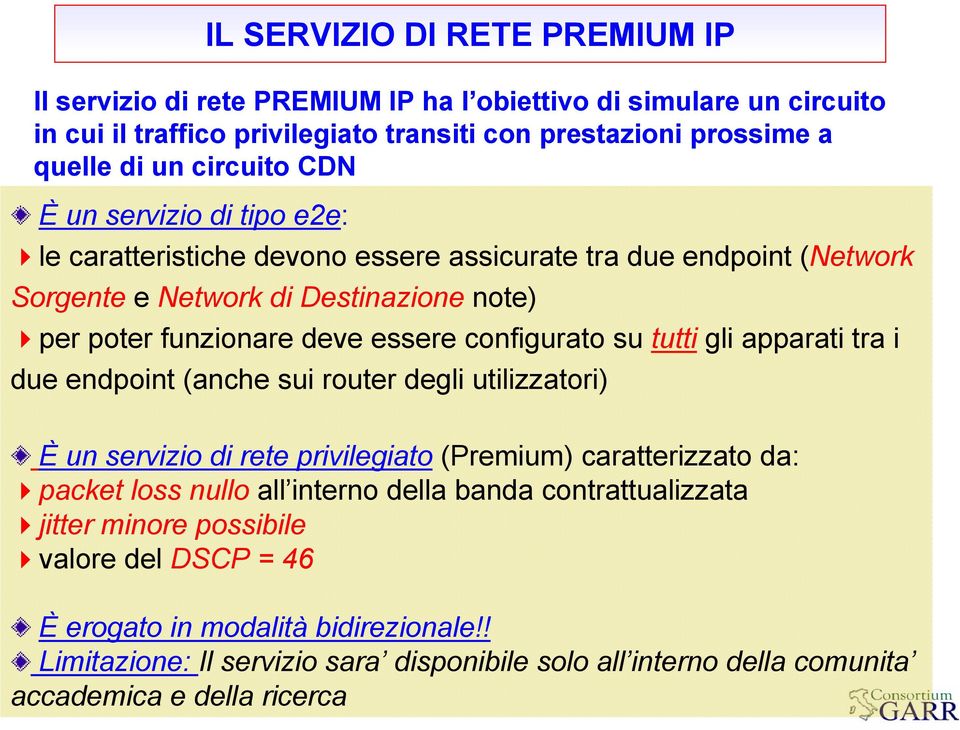 IL SERVIZIO DI RETE PREMIUM IP

Il servizio di rete PREMIUM IP ha l'obiettivo di simulare un circuito in cui il traffico privilegiato transiti con prestazioni prossime a quelle di un circuito CDN

È un servizio di tipo e2e:

le caratteristiche devono essere assicurate tra due endpoint (Network Sorgente e Network di Destinazione note)

per poter funzionare deve essere configurato su tutti gli apparati tra i due endpoint (anche sui router degli utilizzatori)

È un servizio di rete privilegiato (Premium) caratterizzato da:

packet loss nullo all'interno della banda contrattualizzata

jitter minore possibile

valore del DSCP = 46

È erogato in modalità bidirezionale!!

Limitazione: Il servizio sara' disponibile solo all'interno della comunita' accademica e della ricerca

Consortium GARR